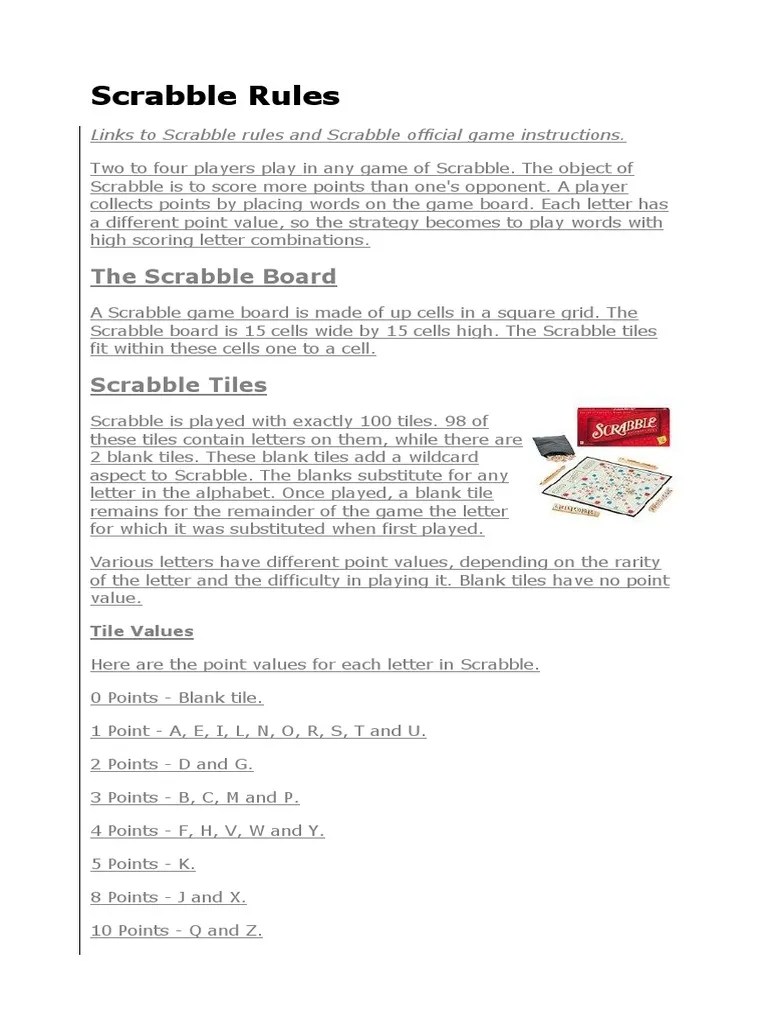 Scrabble Rules

Links to Scrabble rules and Scrabble official game instructions.

Two to four players play in any game of Scrabble. The object of Scrabble is to score more points than one's opponent. A player collects points by placing words on the game board. Each letter has a different point value, so the strategy becomes to play words with high scoring letter combinations.

The Scrabble Board

A Scrabble game board is made of up cells in a square grid. The Scrabble board is 15 cells wide by 15 cells high. The Scrabble tiles fit within these cells one to a cell.

Scrabble Tiles

Scrabble is played with exactly 100 tiles. 98 of these tiles contain letters on them, while there are 2 blank tiles. These blank tiles add a wildcard aspect to Scrabble. The blanks substitute for any letter in the alphabet. Once played, a blank tile remains for the remainder of the game the letter for which it was substituted when first played.

SCRABBLE

Various letters have different point values, depending on the rarity of the letter and the difficulty in playing it. Blank tiles have no point value.

Tile Values

Here are the point values for each letter in Scrabble.

0 Points - Blank tile.

1 Point - A, E, I, L, N, O, R, S, T and U.

2 Points - D and G.

3 Points - B, C, M and P.

4 Points - F, H, V, W and Y.

5 Points - K.

8 Points - J and X.

10 Points - Q and Z.